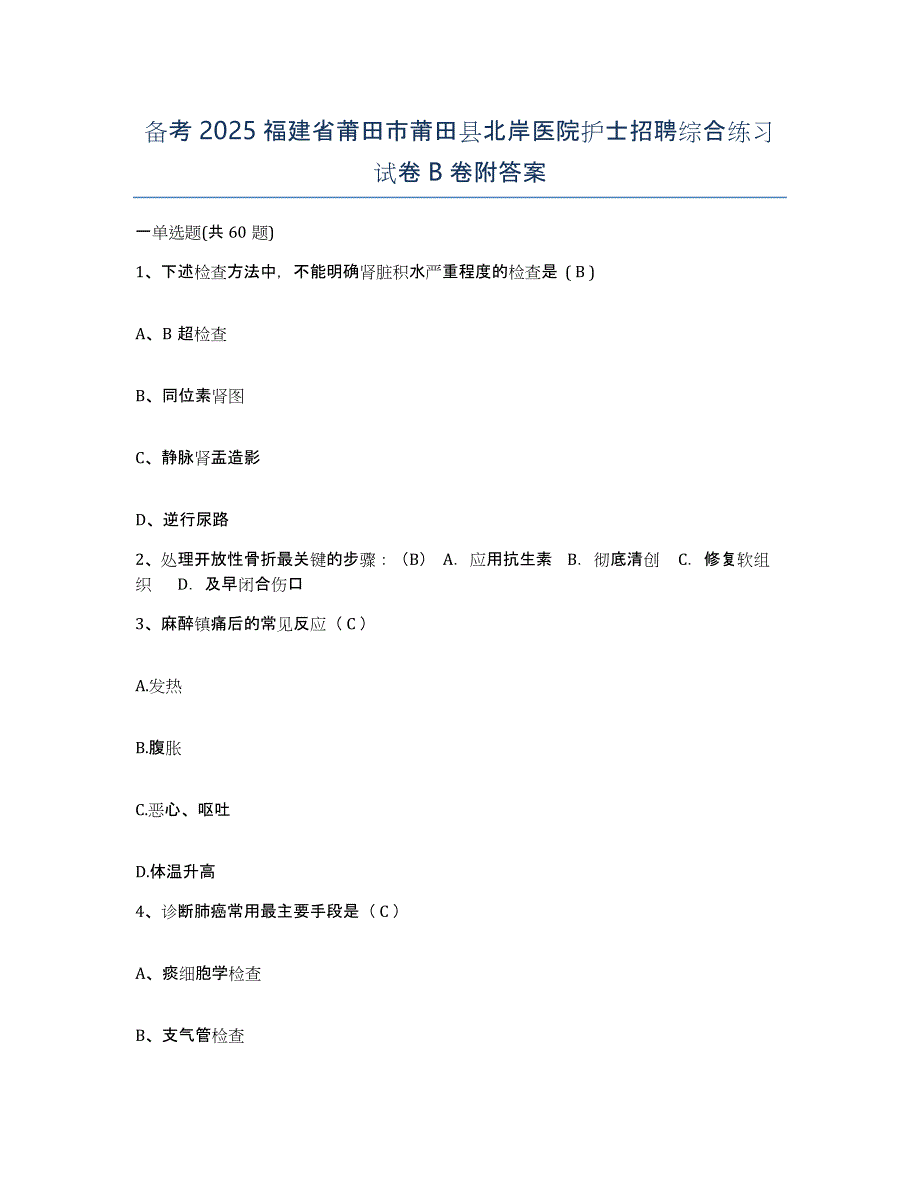 备考 2025 福建省莆田市莆田县北岸医院护士招聘综合练习试卷 B 卷附答案

一单选题(共 60 题)

1、下述检查方法中，不能明确肾脏积水严重程度的检查是（B）

A、B 超检查

B、同位素肾图

C、静脉肾盂造影

D、逆行尿路

2、处理开放性骨折最关键的步骤：（B） A. 应用抗生素 B. 彻底清创 C. 修复软组织 D. 及早闭合伤口

3、麻醉镇痛后的常见反应（C）

A.发热

B.腹胀

C.恶心、呕吐

D.体温升高

4、诊断肺癌常用最主要手段是（C）

A、痰细胞学检查

B、支气管检查